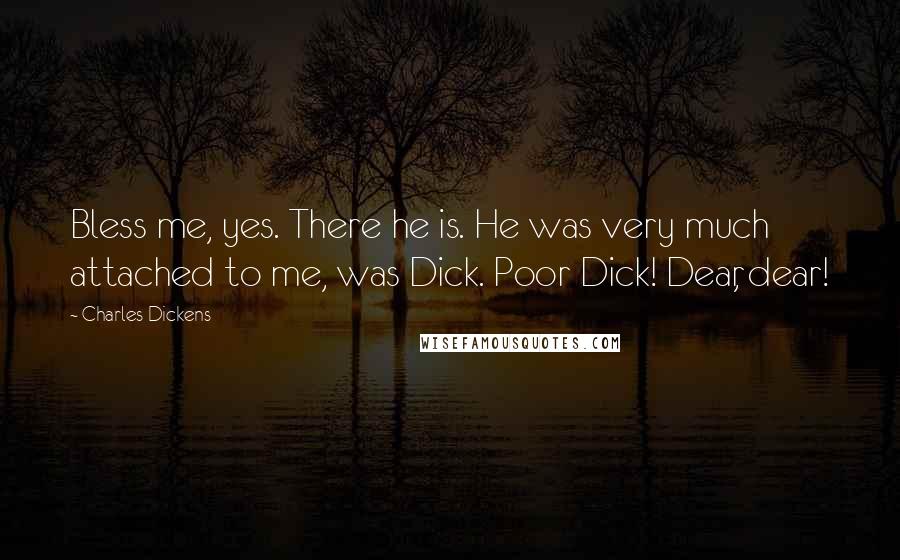 Bless me, yes. There he is. He was very much attached to me, was Dick. Poor Dick! Dear, dear!

- Charles Dickens

WISEFAMOUSQUOTES.COM